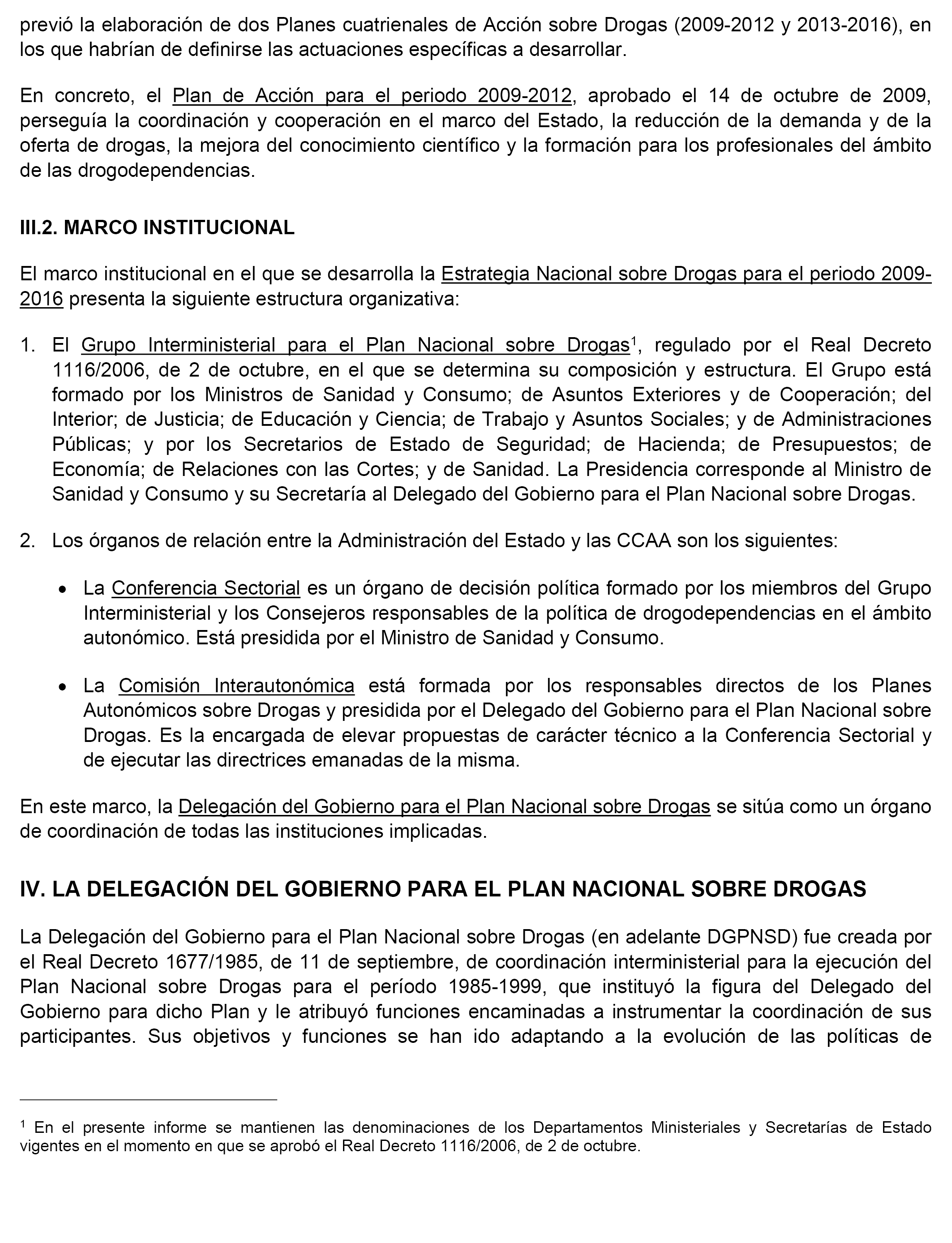 previó la elaboración de dos Planes cuatrienales de Acción sobre Drogas (2009-2012 y 2013-2016), en los que habrían de definirse las actuaciones específicas a desarrollar.

En concreto, el Plan de Acción para el periodo 2009-2012, aprobado el 14 de octubre de 2009, perseguía la coordinación y cooperación en el marco del Estado, la reducción de la demanda y de la oferta de drogas, la mejora del conocimiento científico y la formación para los profesionales del ámbito de las drogodependencias.

III.2. MARCO INSTITUCIONAL

El marco institucional en el que se desarrolla la Estrategia Nacional sobre Drogas para el periodo 2009-2016 presenta la siguiente estructura organizativa:

1. El Grupo Interministerial para el Plan Nacional sobre Drogas$^1$, regulado por el Real Decreto 1116/2006, de 2 de octubre, en el que se determina su composición y estructura. El Grupo está formado por los Ministros de Sanidad y Consumo; de Asuntos Exteriores y de Cooperación; del Interior; de Justicia; de Educación y Ciencia; de Trabajo y Asuntos Sociales; y de Administraciones Públicas; y por los Secretarios de Estado de Seguridad; de Hacienda; de Presupuestos; de Economía; de Relaciones con las Cortes; y de Sanidad. La Presidencia corresponde al Ministro de Sanidad y Consumo y su Secretaría al Delegado del Gobierno para el Plan Nacional sobre Drogas.

2. Los órganos de relación entre la Administración del Estado y las CCAA son los siguientes:

• La Conferencia Sectorial es un órgano de decisión política formado por los miembros del Grupo Interministerial y los Consejeros responsables de la política de drogodependencias en el ámbito autonómico. Está presidida por el Ministro de Sanidad y Consumo.

• La Comisión Interautonómica está formada por los responsables directos de los Planes Autonómicos sobre Drogas y presidida por el Delegado del Gobierno para el Plan Nacional sobre Drogas. Es la encargada de elevar propuestas de carácter técnico a la Conferencia Sectorial y de ejecutar las directrices emanadas de la misma.

En este marco, la Delegación del Gobierno para el Plan Nacional sobre Drogas se sitúa como un órgano de coordinación de todas las instituciones implicadas.

IV. LA DELEGACIÓN DEL GOBIERNO PARA EL PLAN NACIONAL SOBRE DROGAS

La Delegación del Gobierno para el Plan Nacional sobre Drogas (en adelante DGPNSD) fue creada por el Real Decreto 1677/1985, de 11 de septiembre, de coordinación interministerial para la ejecución del Plan Nacional sobre Drogas para el período 1985-1999, que instituyó la figura del Delegado del Gobierno para dicho Plan y le atribuyó funciones encaminadas a instrumentar la coordinación de sus participantes. Sus objetivos y funciones se han ido adaptando a la evolución de las políticas de

$^1$ En el presente informe se mantienen las denominaciones de los Departamentos Ministeriales y Secretarías de Estado vigentes en el momento en que se aprobó el Real Decreto 1116/2006, de 2 de octubre.